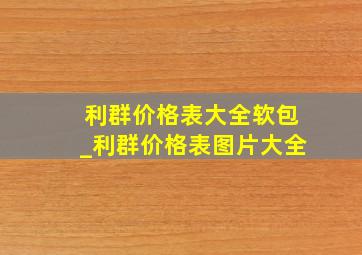 利群价格表大全软包
_利群价格表图片大全